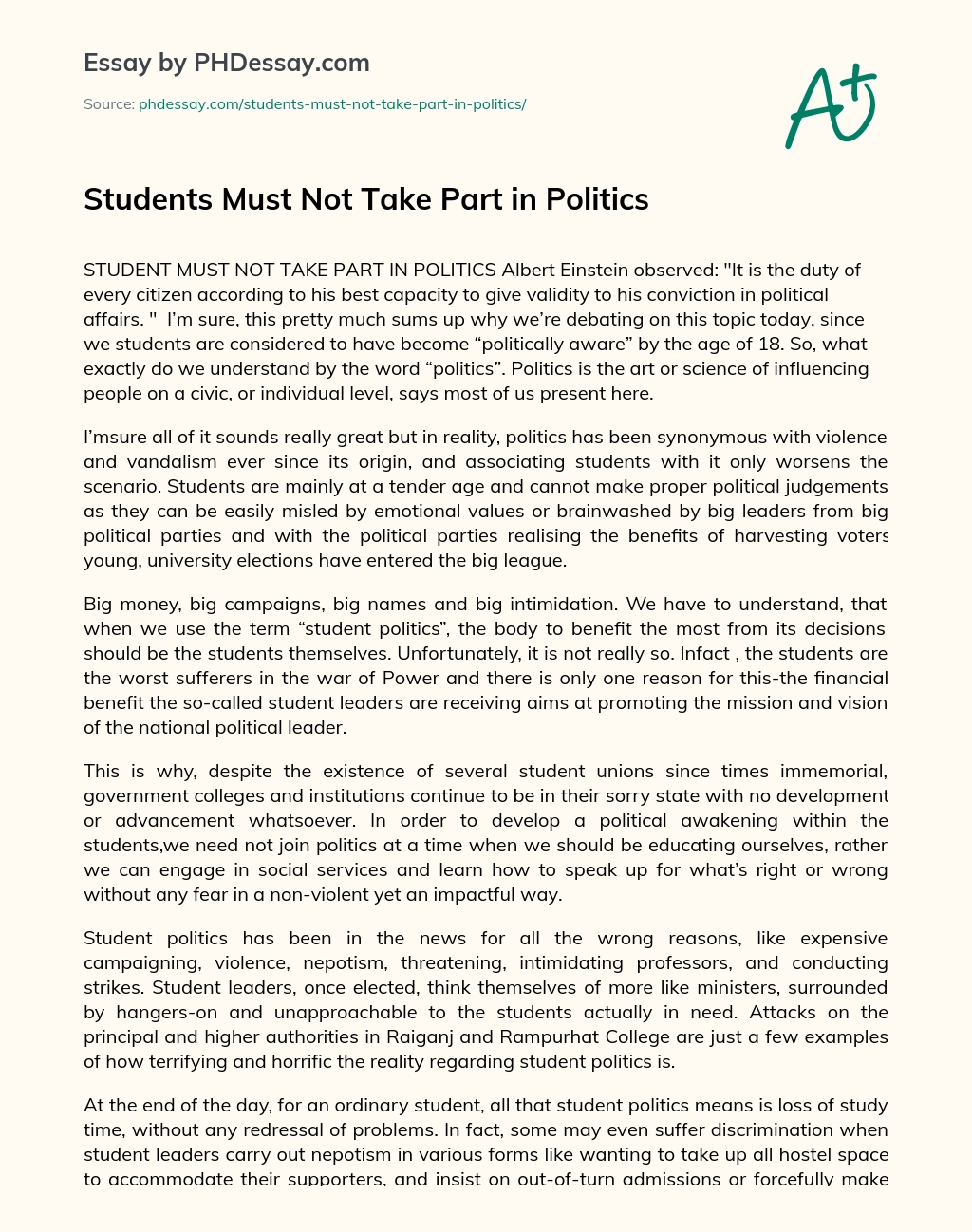 Essay by PHDessay.com

Source: phdessay.com/students-must-not-take-part-in-politics/

A+

Students Must Not Take Part in Politics

STUDENT MUST NOT TAKE PART IN POLITICS Albert Einstein observed: "It is the duty of every citizen according to his best capacity to give validity to his conviction in political affairs. " I'm sure, this pretty much sums up why we're debating on this topic today, since we students are considered to have become "politically aware" by the age of 18. So, what exactly do we understand by the word "politics". Politics is the art or science of influencing people on a civic, or individual level, says most of us present here.

I'msure all of it sounds really great but in reality, politics has been synonymous with violence and vandalism ever since its origin, and associating students with it only worsens the scenario. Students are mainly at a tender age and cannot make proper political judgements as they can be easily misled by emotional values or brainwashed by big leaders from big political parties and with the political parties realising the benefits of harvesting voters young, university elections have entered the big league.

Big money, big campaigns, big names and big intimidation. We have to understand, that when we use the term "student politics", the body to benefit the most from its decisions should be the students themselves. Unfortunately, it is not really so. Infact , the students are the worst sufferers in the war of Power and there is only one reason for this-the financial benefit the so-called student leaders are receiving aims at promoting the mission and vision of the national political leader.

This is why, despite the existence of several student unions since times immemorial, government colleges and institutions continue to be in their sorry state with no development or advancement whatsoever. In order to develop a political awakening within the students,we need not join politics at a time when we should be educating ourselves, rather we can engage in social services and learn how to speak up for what's right or wrong without any fear in a non-violent yet an impactful way.

Student politics has been in the news for all the wrong reasons, like expensive campaigning, violence, nepotism, threatening, intimidating professors, and conducting strikes. Student leaders, once elected, think themselves of more like ministers, surrounded by hangers-on and unapproachable to the students actually in need. Attacks on the principal and higher authorities in Raiganj and Rampurhat College are just a few examples of how terrifying and horrific the reality regarding student politics is.

At the end of the day, for an ordinary student, all that student politics means is loss of study time, without any redressal of problems. In fact, some may even suffer discrimination when student leaders carry out nepotism in various forms like wanting to take up all hostel space to accommodate their supporters, and insist on out-of-turn admissions or forcefully make